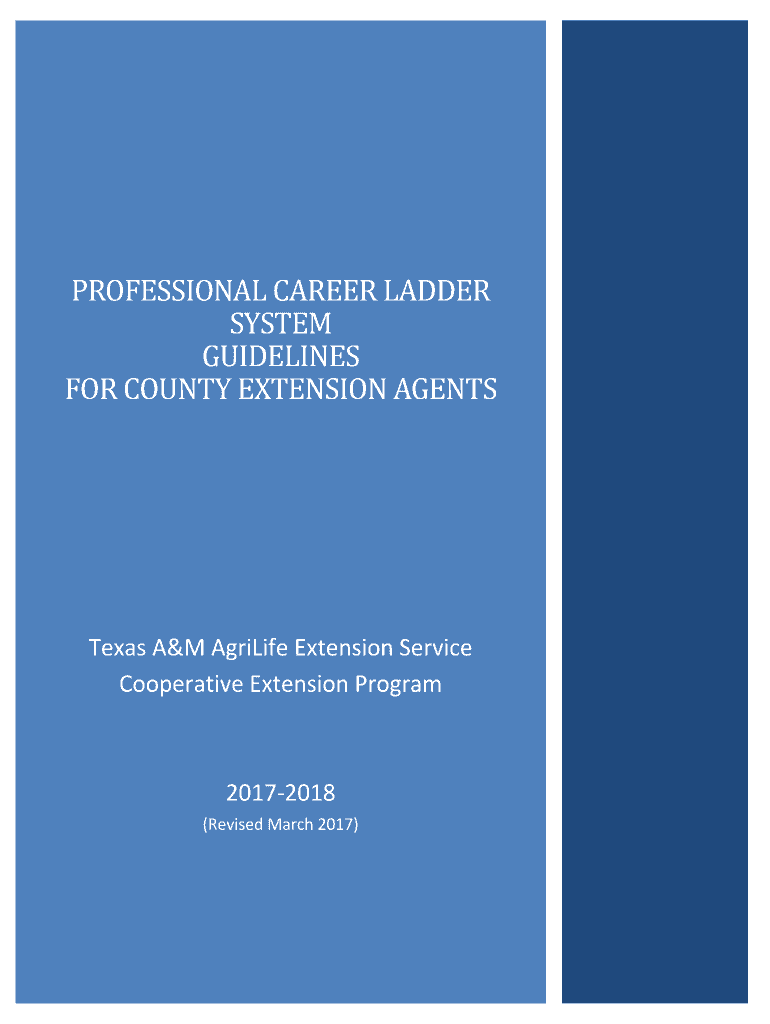 PROFESSIONAL CAREER LADDER SYSTEM GUIDELINES FOR COUNTY EXTENSION AGENTS

Texas A&M AgriLife Extension Service
Cooperative Extension Program

2017-2018
(Revised March 2017)